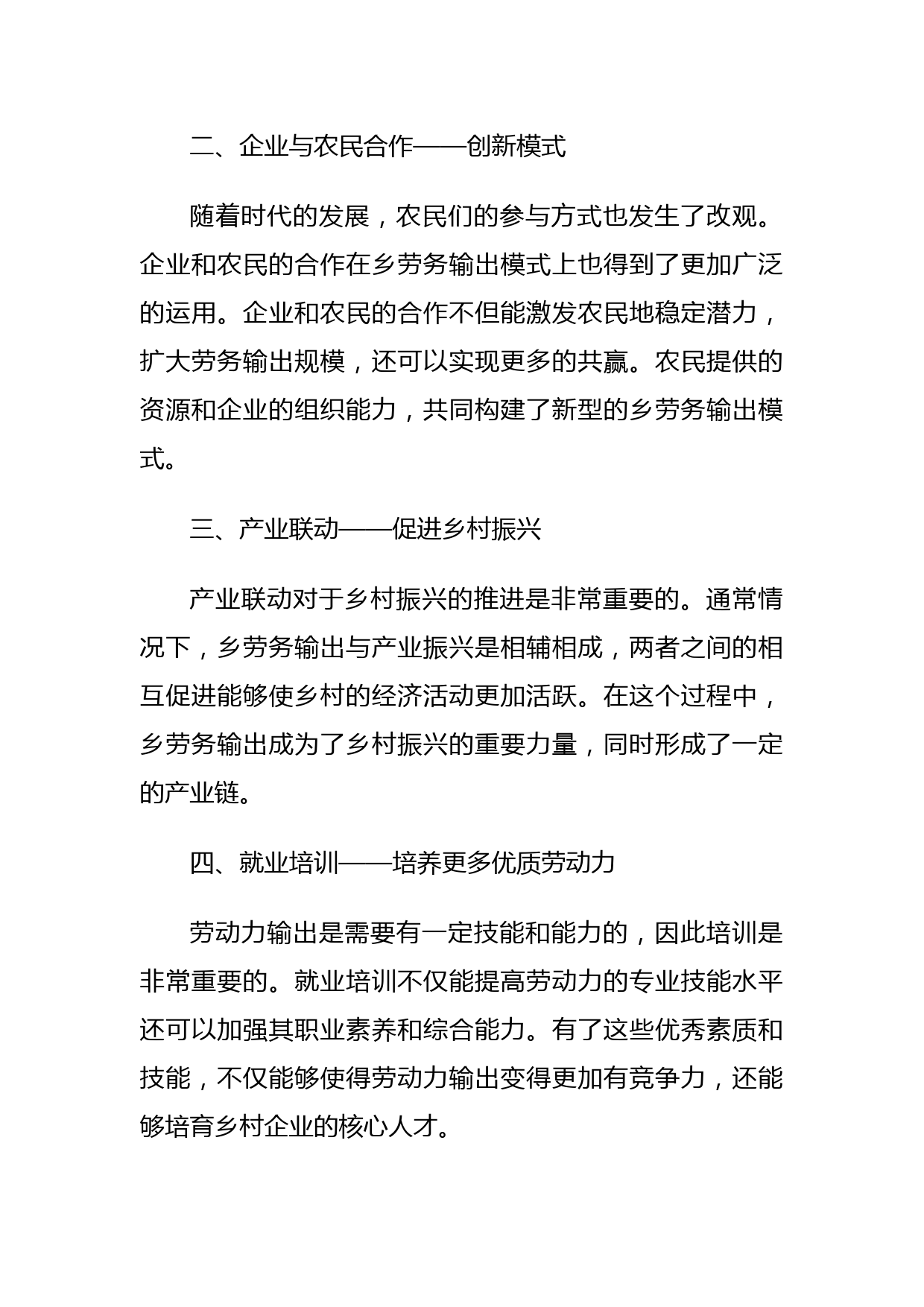 二、企业与农民合作——创新模式

随着时代的发展，农民们的参与方式也发生了改观。企业和农民的合作在乡劳务输出模式上也得到了更加广泛的运用。企业和农民的合作不但能激发农民地稳定潜力，扩大劳务输出规模，还可以实现更多的共赢。农民提供的资源和企业的组织能力，共同构建了新型的乡劳务输出模式。

三、产业联动——促进乡村振兴

产业联动对于乡村振兴的推进是非常重要的。通常情况下，乡劳务输出与产业振兴是相辅相成，两者之间的相互促进能够使乡村的经济活动更加活跃。在这个过程中，乡劳务输出成为了乡村振兴的重要力量，同时形成了一定的产业链。

四、就业培训——培养更多优质劳动力

劳动力输出是需要有一定技能和能力的，因此培训是非常重要的。就业培训不仅能提高劳动力的专业技能水平还可以加强其职业素养和综合能力。有了这些优秀素质和技能，不仅能够使得劳动力输出变得更加有竞争力，还能够培育乡村企业的核心人才。